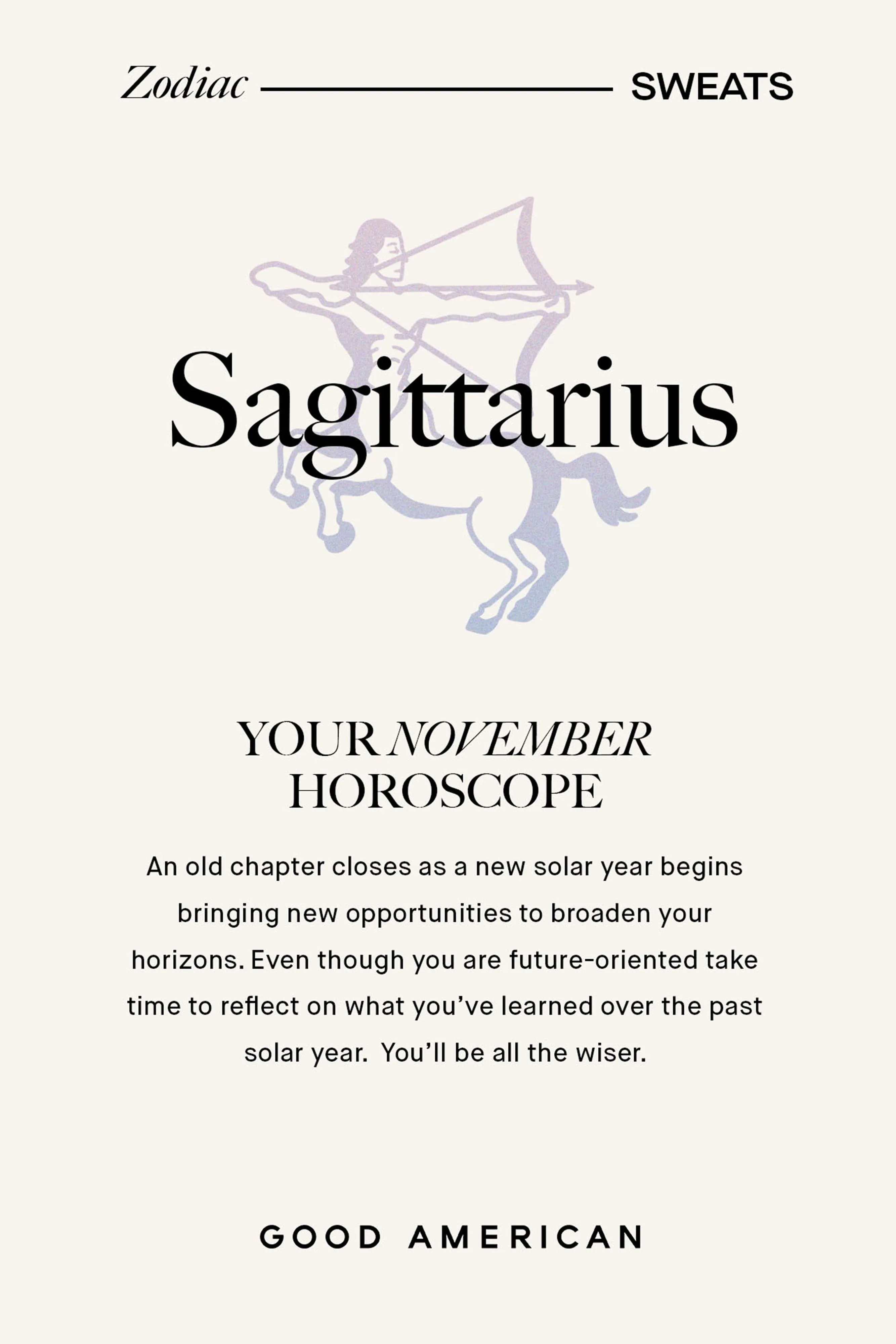 Zodiac SWEATS

Sagittarius

YOUR NOVEMBER HOROSCOPE

An old chapter closes as a new solar year begins bringing new opportunities to broaden your horizons. Even though you are future-oriented take time to reflect on what you've learned over the past solar year.  You'll be all the wiser.

GOOD AMERICAN